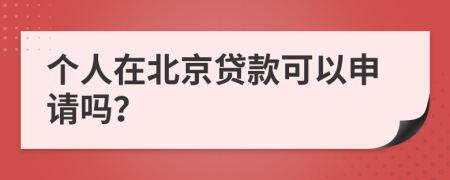 个人在北京贷款可以申请吗?